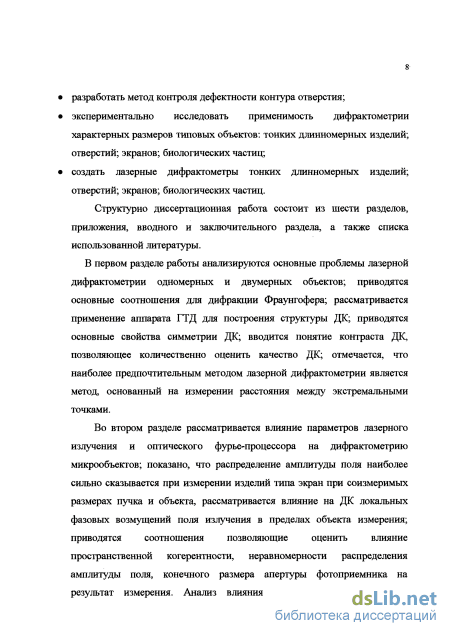 8

• разработать метод контроля дефектности контура отверстия;

• экспериментально исследовать применимость дифрактометрии характерных размеров типовых объектов: тонких длинномерных изделий; отверстий; экранов; биологических частиц;

• создать лазерные дифрактометры тонких длинномерных изделий; отверстий; экранов; биологических частиц.

Структурно диссертационная работа состоит из шести разделов, приложения, вводного и заключительного раздела, а также списка использованной литературы.

В первом разделе работы анализируются основные проблемы лазерной дифрактометрии одномерных и двумерных объектов; приводятся основные соотношения для дифракции Фраунгофера; рассматривается применение аппарата ГТД для построения структуры ДК; приводятся основные свойства симметрии ДК; вводится понятие контраста ДК, позволяющее количественно оценить качество ДК; отмечается, что наиболее предпочтительным методом лазерной дифрактометрии является метод, основанный на измерении расстояния между экстремальными точками.

Во втором разделе рассматривается влияние параметров лазерного излучения и оптического фурье-процессора на дифрактометрию микрообъектов; показано, что распределение амплитуды поля наиболее сильно сказывается при измерении изделий типа экран при соизмеримых размерах пучка и объекта, рассматривается влияние на ДК локальных фазовых возмущений поля излучения в пределах объекта измерения; приводятся соотношения позволяющие оценить влияние пространственной когерентности, неравномерности распределения амплитуды поля, конечного размера апертуры фотоприемника на результат измерения. Анализ влияния

dsLib.net
библиотека диссертаций